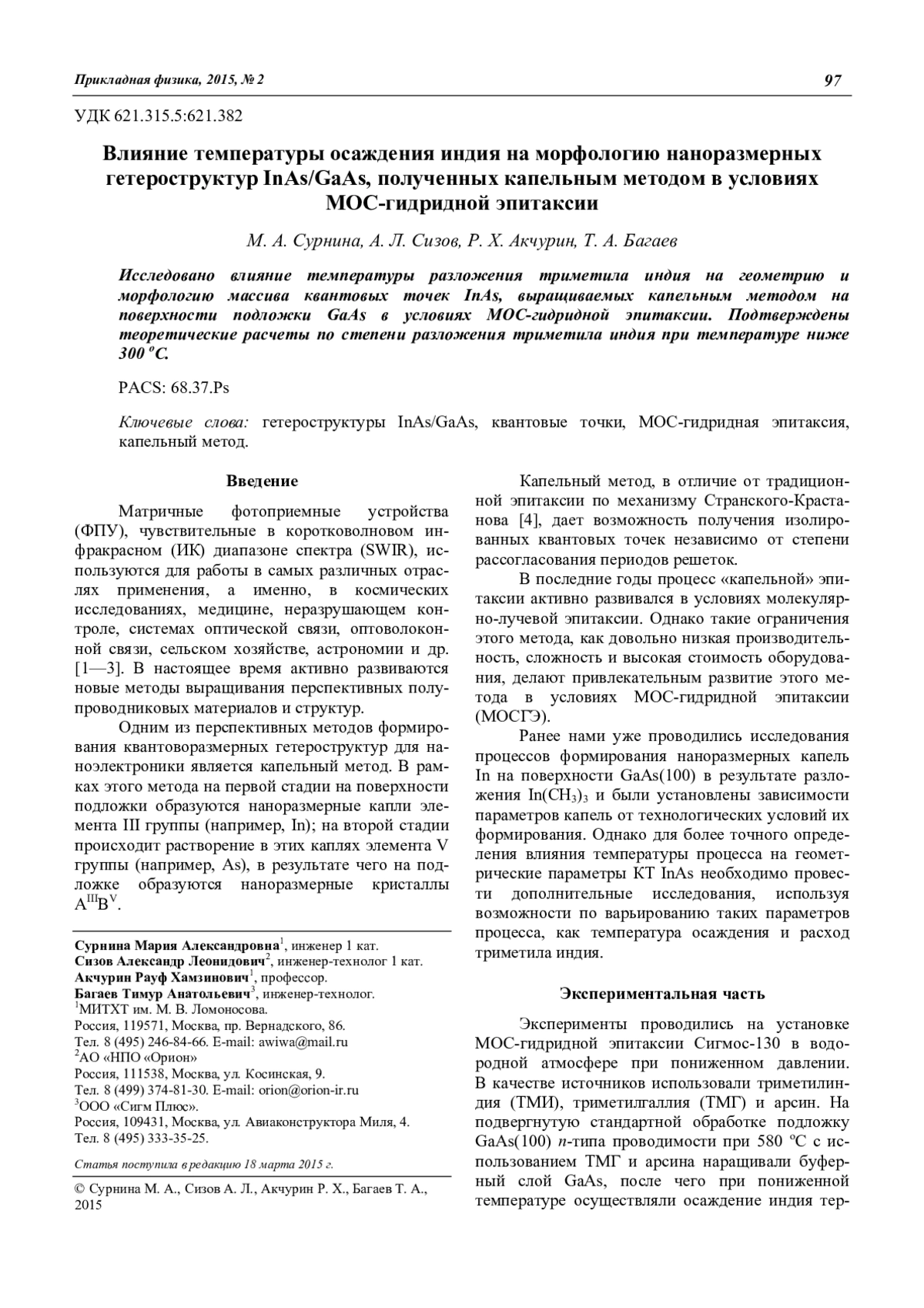 Прикладная физика, 2015, № 2 97

УДК 621.315.5:621.382

Влияние температуры осаждения индия на морфологию наноразмерных гетероструктур InAs/GaAs, полученных капельным методом в условиях МОС-гидридной эпитаксии

М. А. Сурнина, А. Л. Сизов, Р. Х. Акчурин, Т. А. Багаев

Исследовано влияние температуры разложения триметила индия на геометрию и морфологию массива квантовых точек InAs, выращиваемых капельным методом на поверхности подложки GaAs в условиях МОС-гидридной эпитаксии. Подтверждены теоретические расчеты по степени разложения триметила индия при температуре ниже 300 ºС.

PACS: 68.37.Ps

Ключевые слова: гетероструктуры InAs/GaAs, квантовые точки, МОС-гидридная эпитаксия, капельный метод.

Введение

Матричные фотоприемные устройства (ФПУ), чувствительные в коротковолновом инфракрасном (ИК) диапазоне спектра (SWIR), используются для работы в самых различных отраслях применения, а именно, в космических исследованиях, медицине, неразрушающем контроле, системах оптической связи, оптоволоконной связи, сельском хозяйстве, астрономии и др. [1—3]. В настоящее время активно развиваются новые методы выращивания перспективных полупроводниковых материалов и структур.

Одним из перспективных методов формирования квантоворазмерных гетероструктур для наноэлектроники является капельный метод. В рамках этого метода на первой стадии на поверхности подложки образуются наноразмерные капли элемента III группы (например, In); на второй стадии происходит растворение в этих каплях элемента V группы (например, As), в результате чего на подложке образуются наноразмерные кристаллы $A^{III}B^{V}$.

Сурнина Мария Александровна$^1$, инженер 1 кат.
Сизов Александр Леонидович$^2$, инженер-технолог 1 кат.
Акчурин Рауф Хамзинович$^1$, профессор.
Багаев Тимур Анатольевич$^3$, инженер-технолог.
$^1$МИТХТ им. М. В. Ломоносова.
Россия, 119571, Москва, пр. Вернадского, 86.
Тел. 8 (495) 246-84-66. E-mail: awiwa@mail.ru
$^2$АО «НПО «Орион»
Россия, 111538, Москва, ул. Косинская, 9.
Тел. 8 (499) 374-81-30. E-mail: orion@orion-ir.ru
$^3$ООО «Сигм Плюс».
Россия, 109431, Москва, ул. Авиаконструктора Миля, 4.
Тел. 8 (495) 333-35-25.

Статья поступила в редакцию 18 марта 2015 г.

© Сурнина М. А., Сизов А. Л., Акчурин Р. Х., Багаев Т. А., 2015

Капельный метод, в отличие от традиционной эпитаксии по механизму Странского-Крастанова [4], дает возможность получения изолированных квантовых точек независимо от степени рассогласования периодов решеток.

В последние годы процесс «капельной» эпитаксии активно развивался в условиях молекулярно-лучевой эпитаксии. Однако такие ограничения этого метода, как довольно низкая производительность, сложность и высокая стоимость оборудования, делают привлекательным развитие этого метода в условиях МОС-гидридной эпитаксии (МОСГЭ).

Ранее нами уже проводились исследования процессов формирования наноразмерных капель In на поверхности GaAs(100) в результате разложения $In(CH_3)_3$ и были установлены зависимости параметров капель от технологических условий их формирования. Однако для более точного определения влияния температуры процесса на геометрические параметры КТ InAs необходимо провести дополнительные исследования, используя возможности по варьированию таких параметров процесса, как температура осаждения и расход триметила индия.

Экспериментальная часть

Эксперименты проводились на установке МОС-гидридной эпитаксии Сигмос-130 в водородной атмосфере при пониженном давлении. В качестве источников использовали триметилиндия (ТМИ), триметилгаллия (ТМГ) и арсин. На подвергнутую стандартной обработке подложку GaAs(100) n-типа проводимости при 580 ºС с использованием ТМГ и арсина наращивали буферный слой GaAs, после чего при пониженной температуре осуществляли осаждение индия тер-